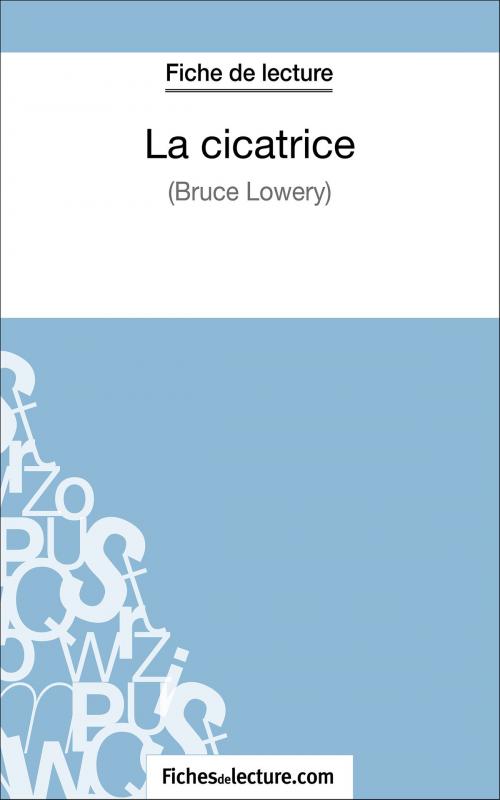 Fiche de lecture

La cicatrice

(Bruce Lowery)

Fichesdelecture.com